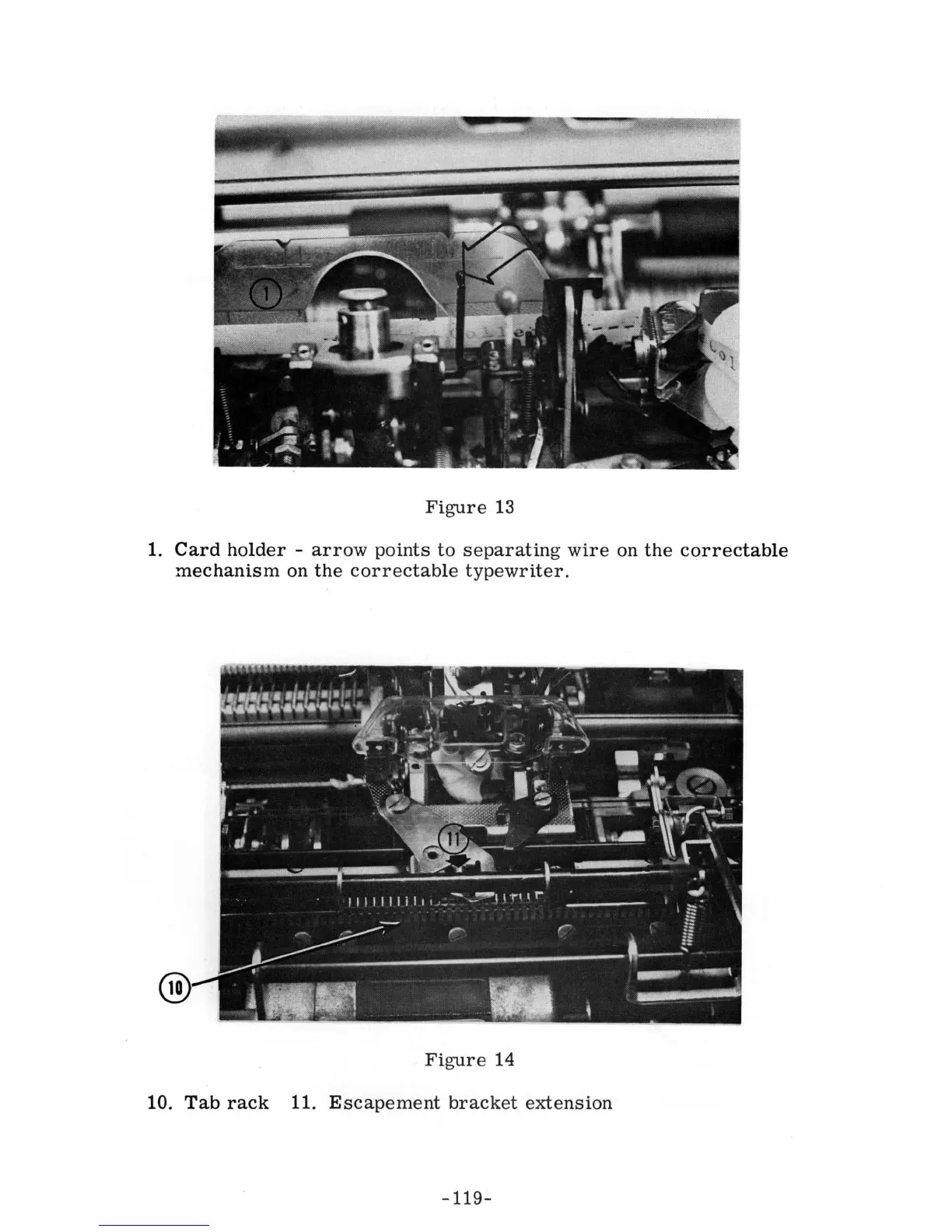 1

Figure 13

1. Card holder - arrow points to separating wire on the correctable mechanism on the correctable typewriter.

11

10

Figure 14

10. Tab rack 11. Escapement bracket extension

-119-